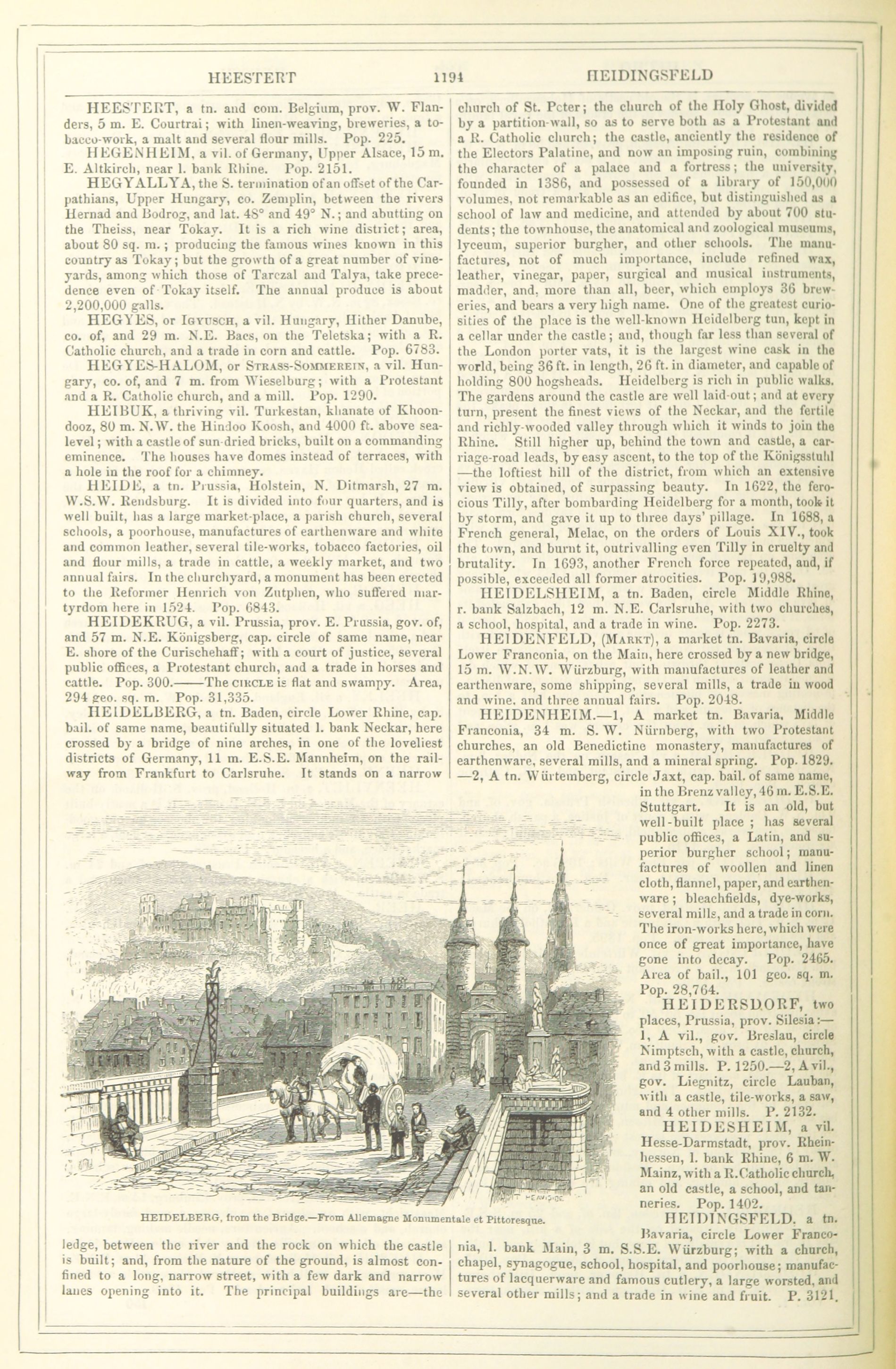 HEESTERT 1194 HEIDINGSFELD

HEESTERT, a tn. and com. Belgium, prov. W. Flanders, 5 m. E. Courtrai; with linen-weaving, breweries, a tobacco-work, a malt and several flour mills. Pop. 225.

HEGENHEIM, a vil. of Germany, Upper Alsace, 15 m. E. Altkirch, near l. bank Rhine. Pop. 2151.

HEGYALLYA, the S. termination of an offset of the Carpathians, Upper Hungary, co. Zemplin, between the rivers Hernad and Bodrog, and lat. 48° and 49° N.; and abutting on the Theiss, near Tokay. It is a rich wine district; area, about 80 sq. m.; producing the famous wines known in this country as Tokay; but the growth of a great number of vineyards, among which those of Tarczal and Talya, take precedence even of Tokay itself. The annual produce is about 2,200,000 galls.

HEGYES, or IGYUSCH, a vil. Hungary, Hither Danube, co. of, and 29 m. N.E. Bacs, on the Teletska; with a R. Catholic church, and a trade in corn and cattle. Pop. 6783.

HEGYES-HALOM, or STRASS-SOMMEREIN, a vil. Hungary, co. of, and 7 m. from Wieselburg; with a Protestant and a R. Catholic church, and a mill. Pop. 1290.

HEIBUK, a thriving vil. Turkestan, khanate of Khoondooz, 80 m. N.W. the Hindoo Koosh, and 4000 ft. above sea-level; with a castle of sun-dried bricks, built on a commanding eminence. The houses have domes instead of terraces, with a hole in the roof for a chimney.

HEIDE, a tn. Prussia, Holstein, N. Ditmarsh, 27 m. W.S.W. Rendsburg. It is divided into four quarters, and is well built, has a large market-place, a parish church, several schools, a poorhouse, manufactures of earthenware and white and common leather, several tile-works, tobacco factories, oil and flour mills, a trade in cattle, a weekly market, and two annual fairs. In the churchyard, a monument has been erected to the Reformer Henrich von Zutphen, who suffered martyrdom here in 1524. Pop. 6843.

HEIDEKRUG, a vil. Prussia, prov. E. Prussia, gov. of, and 57 m. N.E. Königsberg, cap. circle of same name, near E. shore of the Curischehaff; with a court of justice, several public offices, a Protestant church, and a trade in horses and cattle. Pop. 300.——The CIRCLE is flat and swampy. Area, 294 geo. sq. m. Pop. 31,335.

HEIDELBERG, a tn. Baden, circle Lower Rhine, cap. bail. of same name, beautifully situated l. bank Neckar, here crossed by a bridge of nine arches, in one of the loveliest districts of Germany, 11 m. E.S.E. Mannheim, on the railway from Frankfurt to Carlsruhe. It stands on a narrow ledge, between the river and the rock on which the castle is built; and, from the nature of the ground, is almost confined to a long, narrow street, with a few dark and narrow lanes opening into it. The principal buildings are—the church of St. Peter; the church of the Holy Ghost, divided by a partition-wall, so as to serve both as a Protestant and a R. Catholic church; the castle, anciently the residence of the Electors Palatine, and now an imposing ruin, combining the character of a palace and a fortress; the university, founded in 1386, and possessed of a library of 150,000 volumes, not remarkable as an edifice, but distinguished as a school of law and medicine, and attended by about 700 students; the townhouse, the anatomical and zoological museums, lyceum, superior burgher, and other schools. The manufactures, not of much importance, include refined wax, leather, vinegar, paper, surgical and musical instruments, madder, and, more than all, beer, which employs 36 breweries, and bears a very high name. One of the greatest curiosities of the place is the well-known Heidelberg tun, kept in a cellar under the castle; and, though far less than several of the London porter vats, it is the largest wine cask in the world, being 36 ft. in length, 26 ft. in diameter, and capable of holding 800 hogsheads. Heidelberg is rich in public walks. The gardens around the castle are well laid-out; and at every turn, present the finest views of the Neckar, and the fertile and richly-wooded valley through which it winds to join the Rhine. Still higher up, behind the town and castle, a carriage-road leads, by easy ascent, to the top of the Königsstuhl—the loftiest hill of the district, from which an extensive view is obtained, of surpassing beauty. In 1622, the ferocious Tilly, after bombarding Heidelberg for a month, took it by storm, and gave it up to three days' pillage. In 1688, a French general, Melac, on the orders of Louis XIV., took the town, and burnt it, outrivalling even Tilly in cruelty and brutality. In 1693, another French force repeated, and, if possible, exceeded all former atrocities. Pop. 19,988.

HEIDELSHEIM, a tn. Baden, circle Middle Rhine, r. bank Salzbach, 12 m. N.E. Carlsruhe, with two churches, a school, hospital, and a trade in wine. Pop. 2273.

HEIDENFELD, (MARKT), a market tn. Bavaria, circle Lower Franconia, on the Main, here crossed by a new bridge, 15 m. W.N.W. Würzburg, with manufactures of leather and earthenware, some shipping, several mills, a trade in wood and wine, and three annual fairs. Pop. 2048.

HEIDENHEIM.—1, A market tn. Bavaria, Middle Franconia, 34 m. S.W. Nürnberg, with two Protestant churches, an old Benedictine monastery, manufactures of earthenware, several mills, and a mineral spring. Pop. 1829.—2, A tn. Würtemberg, circle Jaxt, cap. bail. of same name, in the Brenz valley, 46 m. E.S.E. Stuttgart. It is an old, but well-built place; has several public offices, a Latin, and superior burgher school; manufactures of woollen and linen cloth, flannel, paper, and earthenware; bleachfields, dye-works, several mills, and a trade in corn. The iron-works here, which were once of great importance, have gone into decay. Pop. 2465. Area of bail., 101 geo. sq. m. Pop. 28,764.

HEIDERSDORF, two places, Prussia, prov. Silesia:—1, A vil., gov. Breslau, circle Nimptsch, with a castle, church, and 3 mills. P. 1250.—2, A vil., gov. Liegnitz, circle Lauban, with a castle, tile-works, a saw, and 4 other mills. P. 2132.

HEIDESHEIM, a vil. Hesse-Darmstadt, prov. Rheinhessen, l. bank Rhine, 6 m. W. Mainz, with a R. Catholic church, an old castle, a school, and tanneries. Pop. 1402.

HEIDINGSFELD, a tn. Bavaria, circle Lower Franconia, l. bank Main, 3 m. S.S.E. Würzburg; with a church, chapel, synagogue, school, hospital, and poorhouse; manufactures of lacquerware and famous cutlery, a large worsted, and several other mills; and a trade in wine and fruit. P. 3121.

HEIDELBERG, from the Bridge.—From Allemagne Monumentale et Pittoresque.